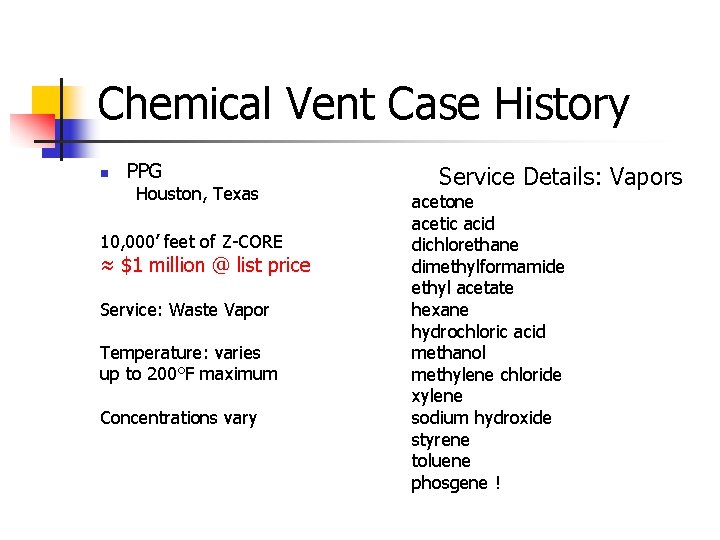 Chemical Vent Case History

PPG
Houston, Texas

10,000' feet of Z-CORE
≈ $1 million @ list price

Service: Waste Vapor

Temperature: varies
up to 200°F maximum

Concentrations vary

Service Details: Vapors
acetone
acetic acid
dichlorethane
dimethylformamide
ethyl acetate
hexane
hydrochloric acid
methanol
methylene chloride
xylene
sodium hydroxide
styrene
toluene
phosgene !